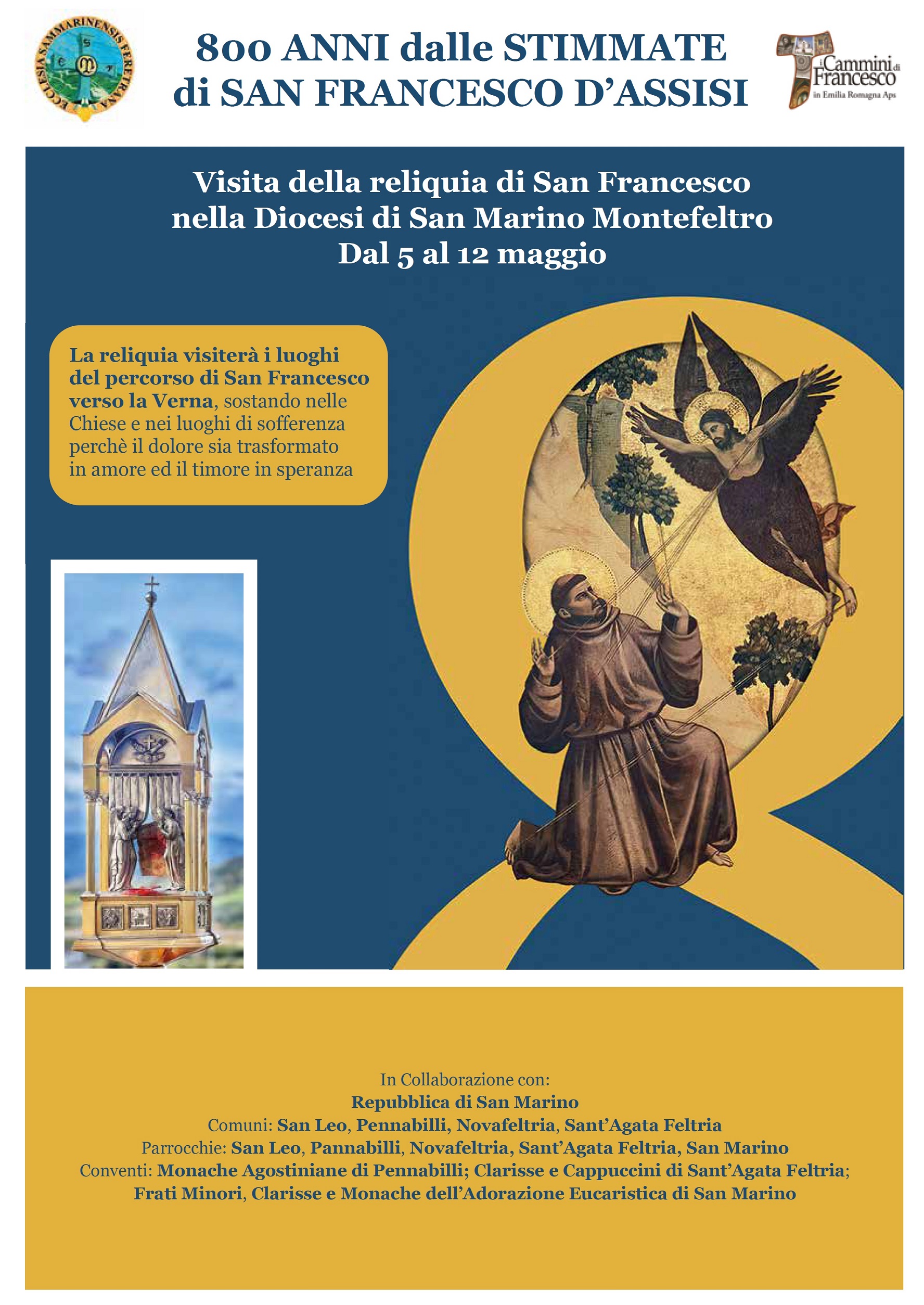 ECCLESIA SAMMARINENSIS FERETRANA

800 ANNI dalle STIMMATE di SAN FRANCESCO D'ASSISI

i Cammini di Francesco in Emilia Romagna Aps

Visita della reliquia di San Francesco nella Diocesi di San Marino Montefeltro Dal 5 al 12 maggio

La reliquia visiterà i luoghi del percorso di San Francesco verso la Verna, sostando nelle Chiese e nei luoghi di sofferenza perchè il dolore sia trasformato in amore ed il timore in speranza

In Collaborazione con:
Repubblica di San Marino
Comuni: San Leo, Pennabilli, Novafeltria, Sant'Agata Feltria
Parrocchie: San Leo, Pannabilli, Novafeltria, Sant'Agata Feltria, San Marino
Conventi: Monache Agostiniane di Pennabilli; Clarisse e Cappuccini di Sant'Agata Feltria; Frati Minori, Clarisse e Monache dell'Adorazione Eucaristica di San Marino